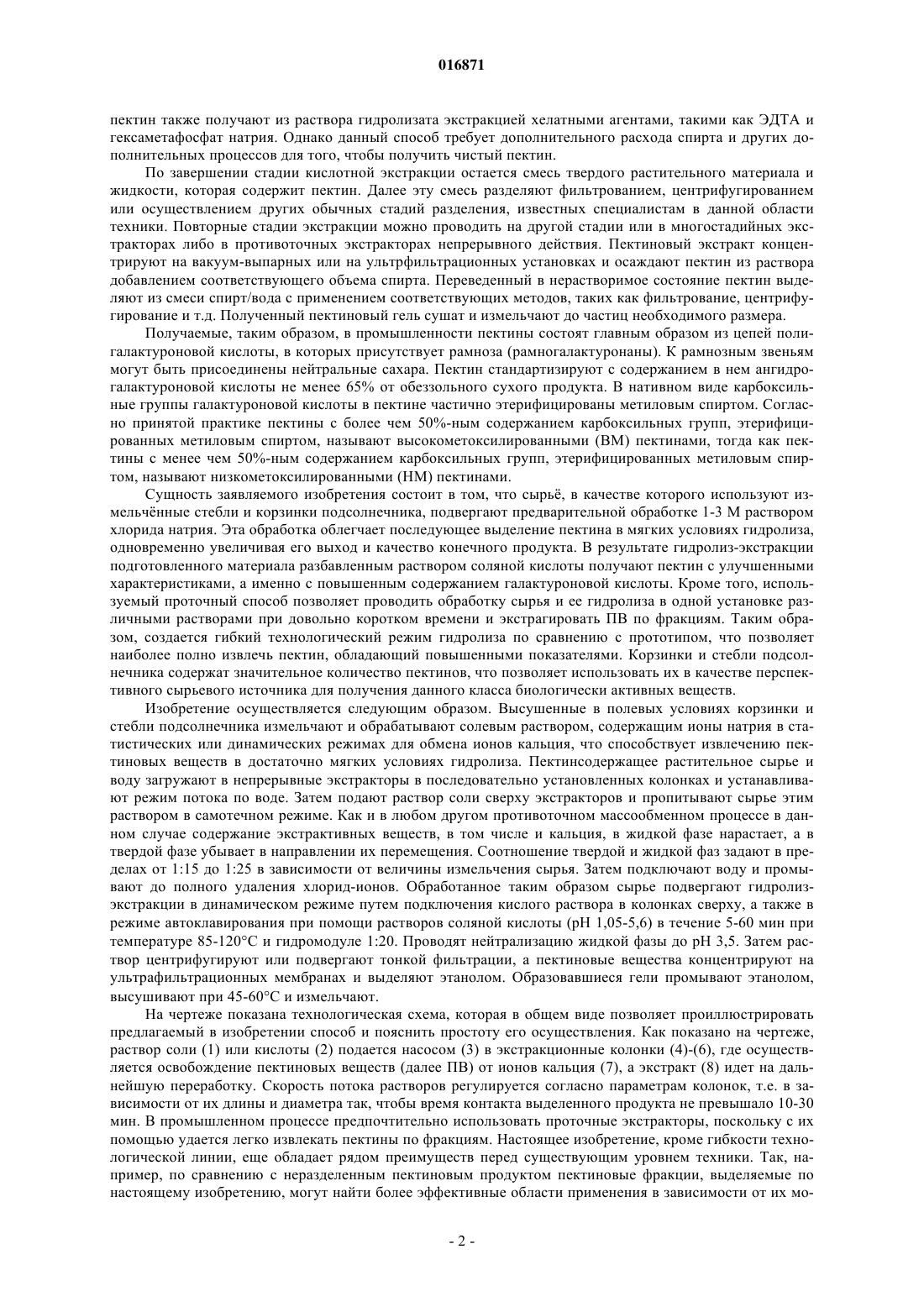 016871

пектин также получают из раствора гидролизата экстракцией хелатными агентами, такими как ЭДТА и гексаметафосфат натрия. Однако данный способ требует дополнительного расхода спирта и других дополнительных процессов для того, чтобы получить чистый пектин.

По завершении стадии кислотной экстракции остается смесь твердого растительного материала и жидкости, которая содержит пектин. Далее эту смесь разделяют фильтрованием, центрифугированием или осуществлением других обычных стадий разделения, известных специалистам в данной области техники. Повторные стадии экстракции можно проводить на другой стадии или в многостадийных экстракторах либо в противоточных экстракторах непрерывного действия. Пектиновый экстракт концентрируют на вакуум-выпарных или на ультрфильтрационных установках и осаждают пектин из раствора добавлением соответствующего объема спирта. Переведенный в нерастворимое состояние пектин выделяют из смеси спирт/вода с применением соответствующих методов, таких как фильтрование, центрифугирование и т.д. Полученный пектиновый гель сушат и измельчают до частиц необходимого размера.

Получаемые, таким образом, в промышленности пектины состоят главным образом из цепей полигалактуроновой кислоты, в которых присутствует рамноза (рамногалактуронаны). К рамнозным звеньям могут быть присоединены нейтральные сахара. Пектин стандартизируют с содержанием в нем ангидрогалактуроновой кислоты не менее 65% от обеззольного сухого продукта. В нативном виде карбоксильные группы галактуроновой кислоты в пектине частично этерифицированы метиловым спиртом. Согласно принятой практике пектины с более чем 50%-ным содержанием карбоксильных групп, этерифицированных метиловым спиртом, называют высокометоксилированными (ВМ) пектинами, тогда как пектины с менее чем 50%-ным содержанием карбоксильных групп, этерифицированных метиловым спиртом, называют низкометоксилированными (НМ) пектинами.

Сущность заявляемого изобретения состоит в том, что сырьё, в качестве которого используют измельчённые стебли и корзинки подсолнечника, подвергают предварительной обработке 1-3 М раствором хлорида натрия. Эта обработка облегчает последующее выделение пектина в мягких условиях гидролиза, одновременно увеличивая его выход и качество конечного продукта. В результате гидролиз-экстракции подготовленного материала разбавленным раствором соляной кислоты получают пектин с улучшенными характеристиками, а именно с повышенным содержанием галактуроновой кислоты. Кроме того, используемый проточный способ позволяет проводить обработку сырья и ее гидролиза в одной установке различными растворами при довольно коротком времени и экстрагировать ПВ по фракциям. Таким образом, создается гибкий технологический режим гидролиза по сравнению с прототипом, что позволяет наиболее полно извлечь пектин, обладающий повышенными показателями. Корзинки и стебли подсолнечника содержат значительное количество пектинов, что позволяет использовать их в качестве перспективного сырьевого источника для получения данного класса биологически активных веществ.

Изобретение осуществляется следующим образом. Высушенные в полевых условиях корзинки и стебли подсолнечника измельчают и обрабатывают солевым раствором, содержащим ионы натрия в статистических или динамических режимах для обмена ионов кальция, что способствует извлечению пектиновых веществ в достаточно мягких условиях гидролиза. Пектинсодержащее растительное сырье и воду загружают в непрерывные экстракторы в последовательно установленных колонках и устанавливают режим потока по воде. Затем подают раствор соли сверху экстракторов и пропитывают сырье этим раствором в самотечном режиме. Как и в любом другом противоточном массообменном процессе в данном случае содержание экстрактивных веществ, в том числе и кальция, в жидкой фазе нарастает, а в твердой фазе убывает в направлении их перемещения. Соотношение твердой и жидкой фаз задают в пределах от 1:15 до 1:25 в зависимости от величины измельчения сырья. Затем подключают воду и промывают до полного удаления хлорид-ионов. Обработанное таким образом сырье подвергают гидролиз-экстракции в динамическом режиме путем подключения кислого раствора в колонках сверху, а также в режиме автоклавирования при помощи растворов соляной кислоты (pH 1,05-5,6) в течение 5-60 мин при температуре 85-120°С и гидромодуле 1:20. Проводят нейтрализацию жидкой фазы до pH 3,5. Затем раствор центрифугируют или подвергают тонкой фильтрации, а пектиновые вещества концентрируют на ультрафильтрационных мембранах и выделяют этанолом. Образовавшиеся гели промывают этанолом, высушивают при 45-60°С и измельчают.

На чертеже показана технологическая схема, которая в общем виде позволяет проиллюстрировать предлагаемый в изобретении способ и пояснить простоту его осуществления. Как показано на чертеже, раствор соли (1) или кислоты (2) подается насосом (3) в экстракционные колонки (4)-(6), где осуществляется освобождение пектиновых веществ (далее ПВ) от ионов кальция (7), а экстракт (8) идет на дальнейшую переработку. Скорость потока растворов регулируется согласно параметрам колонок, т.е. в зависимости от их длины и диаметра так, чтобы время контакта выделенного продукта не превышало 10-30 мин. В промышленном процессе предпочтительно использовать проточные экстракторы, поскольку с их помощью удается легко извлекать пектины по фракциям. Настоящее изобретение, кроме гибкости технологической линии, еще обладает рядом преимуществ перед существующим уровнем техники. Так, например, по сравнению с неразделенным пектиновым продуктом пектиновые фракции, выделяемые по настоящему изобретению, могут найти более эффективные области применения в зависимости от их мо-

- 2 -